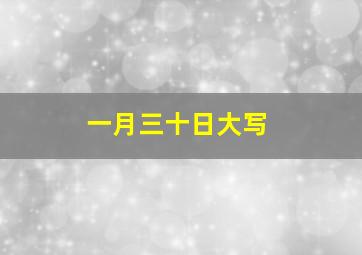 一月三十日大写